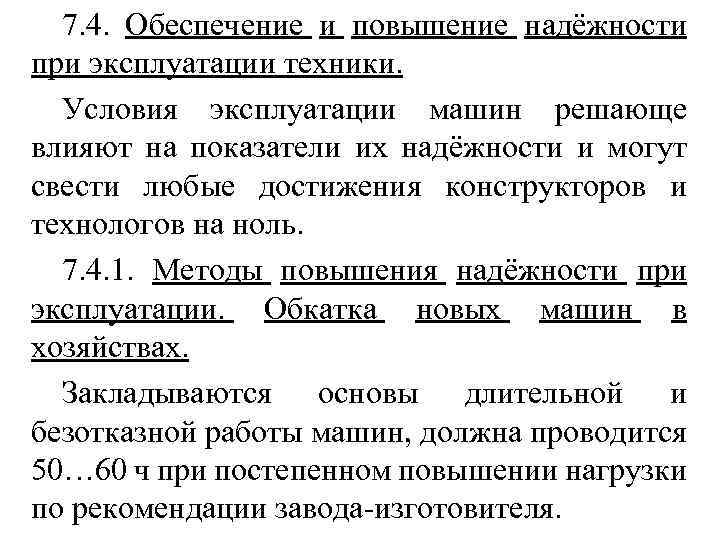 7.4. Обеспечение и повышение надёжности при эксплуатации техники.

Условия эксплуатации машин решающе влияют на показатели их надёжности и могут свести любые достижения конструкторов и технологов на ноль.

7.4.1. Методы повышения надёжности при эксплуатации. Обкатка новых машин в хозяйствах.

Закладываются основы длительной и безотказной работы машин, должна проводится 50…60 ч при постепенном повышении нагрузки по рекомендации завода-изготовителя.